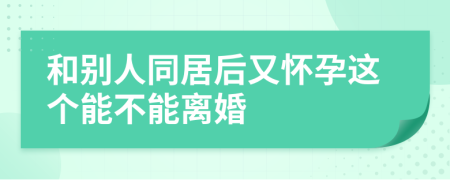 和别人同居后又怀孕这个能不能离婚